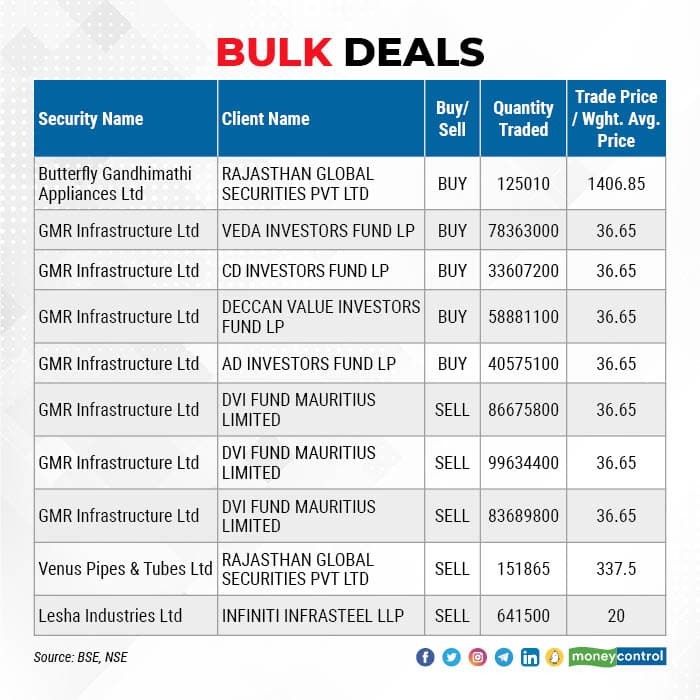 BULK DEALS

| Security Name | Client Name | Buy/ Sell | Quantity Traded | Trade Price / Wght. Avg. Price |
|---|---|---|---|---|
| Butterfly Gandhimathi Appliances Ltd | RAJASTHAN GLOBAL SECURITIES PVT LTD | BUY | 125010 | 1406.85 |
| GMR Infrastructure Ltd | VEDA INVESTORS FUND LP | BUY | 78363000 | 36.65 |
| GMR Infrastructure Ltd | CD INVESTORS FUND LP | BUY | 33607200 | 36.65 |
| GMR Infrastructure Ltd | DECCAN VALUE INVESTORS FUND LP | BUY | 58881100 | 36.65 |
| GMR Infrastructure Ltd | AD INVESTORS FUND LP | BUY | 40575100 | 36.65 |
| GMR Infrastructure Ltd | DVI FUND MAURITIUS LIMITED | SELL | 86675800 | 36.65 |
| GMR Infrastructure Ltd | DVI FUND MAURITIUS LIMITED | SELL | 99634400 | 36.65 |
| GMR Infrastructure Ltd | DVI FUND MAURITIUS LIMITED | SELL | 83689800 | 36.65 |
| Venus Pipes & Tubes Ltd | RAJASTHAN GLOBAL SECURITIES PVT LTD | SELL | 151865 | 337.5 |
| Lesha Industries Ltd | INFINITI INFRASTEEL LLP | SELL | 641500 | 20 |

Source: BSE, NSE

moneycontrol